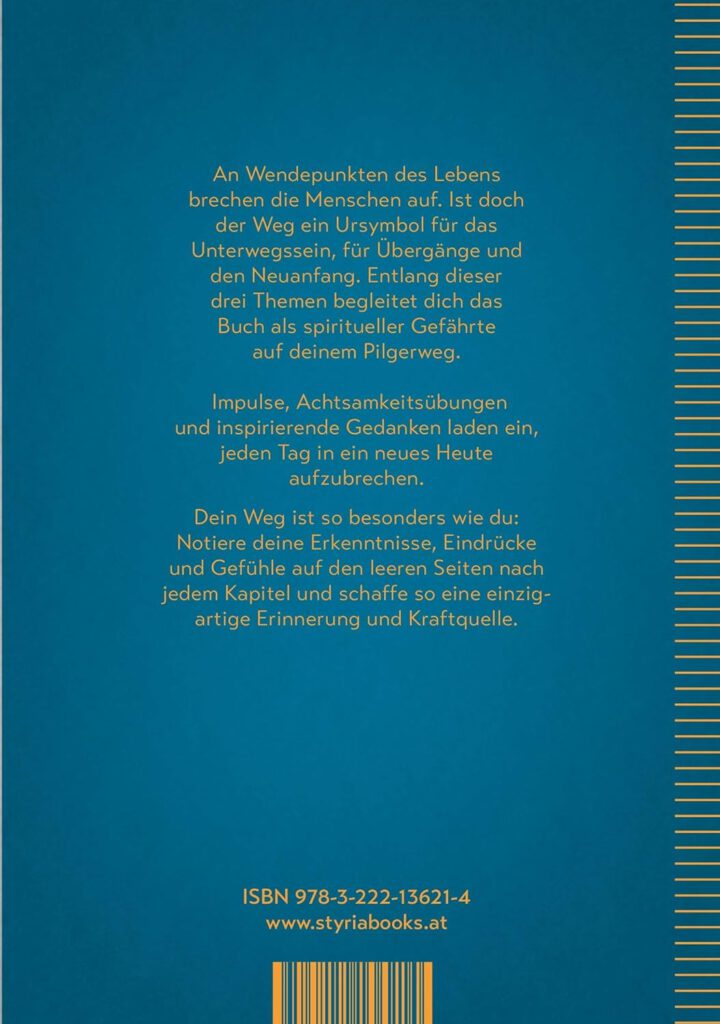 An Wendepunkten des Lebens brechen die Menschen auf. Ist doch der Weg ein Ursymbol für das Unterwegssein, für Übergänge und den Neuanfang. Entlang dieser drei Themen begleitet dich das Buch als spiritueller Gefährte auf deinem Pilgerweg.

Impulse, Achtsamkeitsübungen und inspirierende Gedanken laden ein, jeden Tag in ein neues Heute aufzubrechen.

Dein Weg ist so besonders wie du: Notiere deine Erkenntnisse, Eindrücke und Gefühle auf den leeren Seiten nach jedem Kapitel und schaffe so eine einzigartige Erinnerung und Kraftquelle.

ISBN 978-3-222-13621-4
www.styriabooks.at